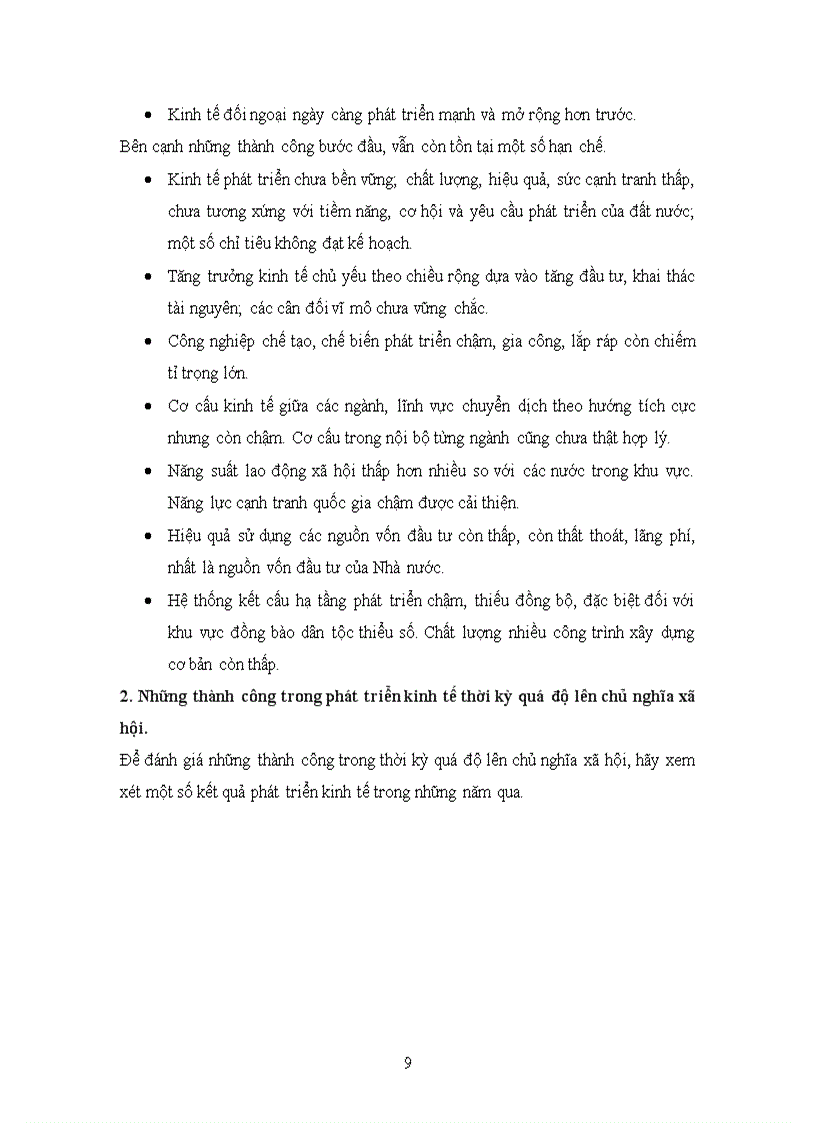 • Kinh tế đối ngoại ngày càng phát triển mạnh và mở rộng hơn trước.

Bên cạnh những thành công bước đầu, vẫn còn tồn tại một số hạn chế.

• Kinh tế phát triển chưa bền vững; chất lượng, hiệu quả, sức cạnh tranh thấp, chưa tương xứng với tiềm năng, cơ hội và yêu cầu phát triển của đất nước; một số chỉ tiêu không đạt kế hoạch.

• Tăng trưởng kinh tế chủ yếu theo chiều rộng dựa vào tăng đầu tư, khai thác tài nguyên; các cân đối vĩ mô chưa vững chắc.

• Công nghiệp chế tạo, chế biến phát triển chậm, gia công, lắp ráp còn chiếm tỉ trọng lớn.

• Cơ cấu kinh tế giữa các ngành, lĩnh vực chuyển dịch theo hướng tích cực nhưng còn chậm. Cơ cấu trong nội bộ từng ngành cũng chưa thật hợp lý.

• Năng suất lao động xã hội thấp hơn nhiều so với các nước trong khu vực. Năng lực cạnh tranh quốc gia chậm được cải thiện.

• Hiệu quả sử dụng các nguồn vốn đầu tư còn thấp, còn thất thoát, lãng phí, nhất là nguồn vốn đầu tư của Nhà nước.

• Hệ thống kết cấu hạ tầng phát triển chậm, thiếu đồng bộ, đặc biệt đối với khu vực đồng bào dân tộc thiểu số. Chất lượng nhiều công trình xây dựng cơ bản còn thấp.

2. Những thành công trong phát triển kinh tế thời kỳ quá độ lên chủ nghĩa xã hội.

Để đánh giá những thành công trong thời kỳ quá độ lên chủ nghĩa xã hội, hãy xem xét một số kết quả phát triển kinh tế trong những năm qua.

9